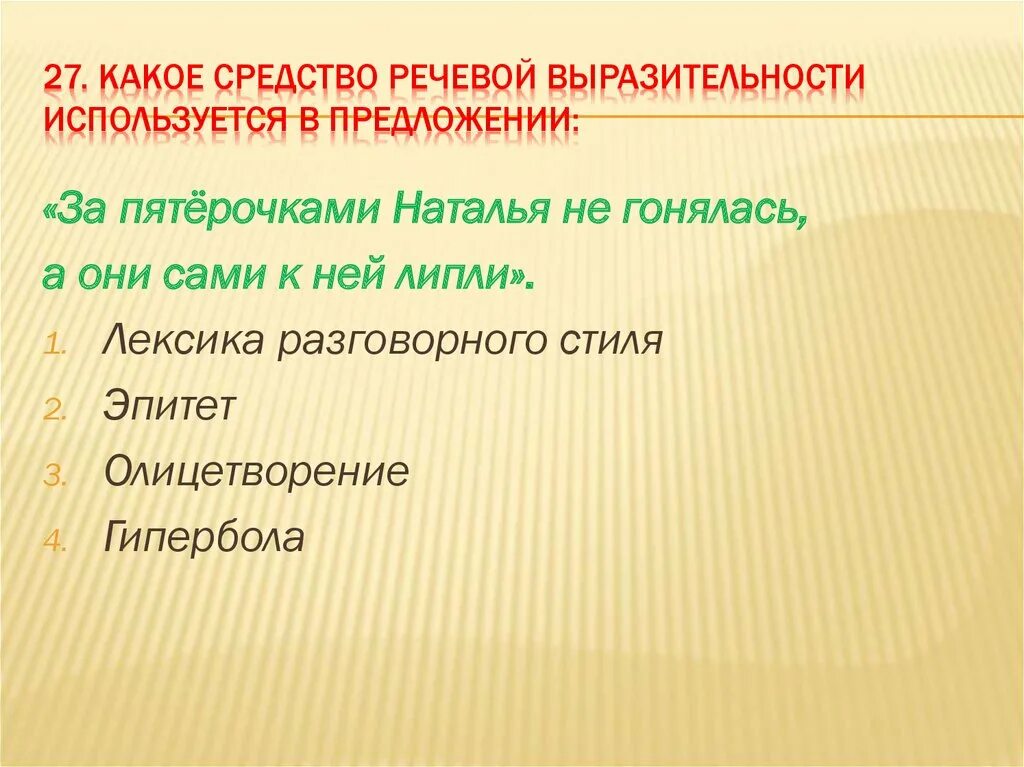 27. КАКОЕ СРЕДСТВО РЕЧЕВОЙ ВЫРАЗИТЕЛЬНОСТИ ИСПОЛЬЗУЕТСЯ В ПРЕДЛОЖЕНИИ:

«За пятёрочками Наталья не гонялась, а они сами к ней липли».

1. Лексика разговорного стиля
2. Эпитет
3. Олицетворение
4. Гипербола